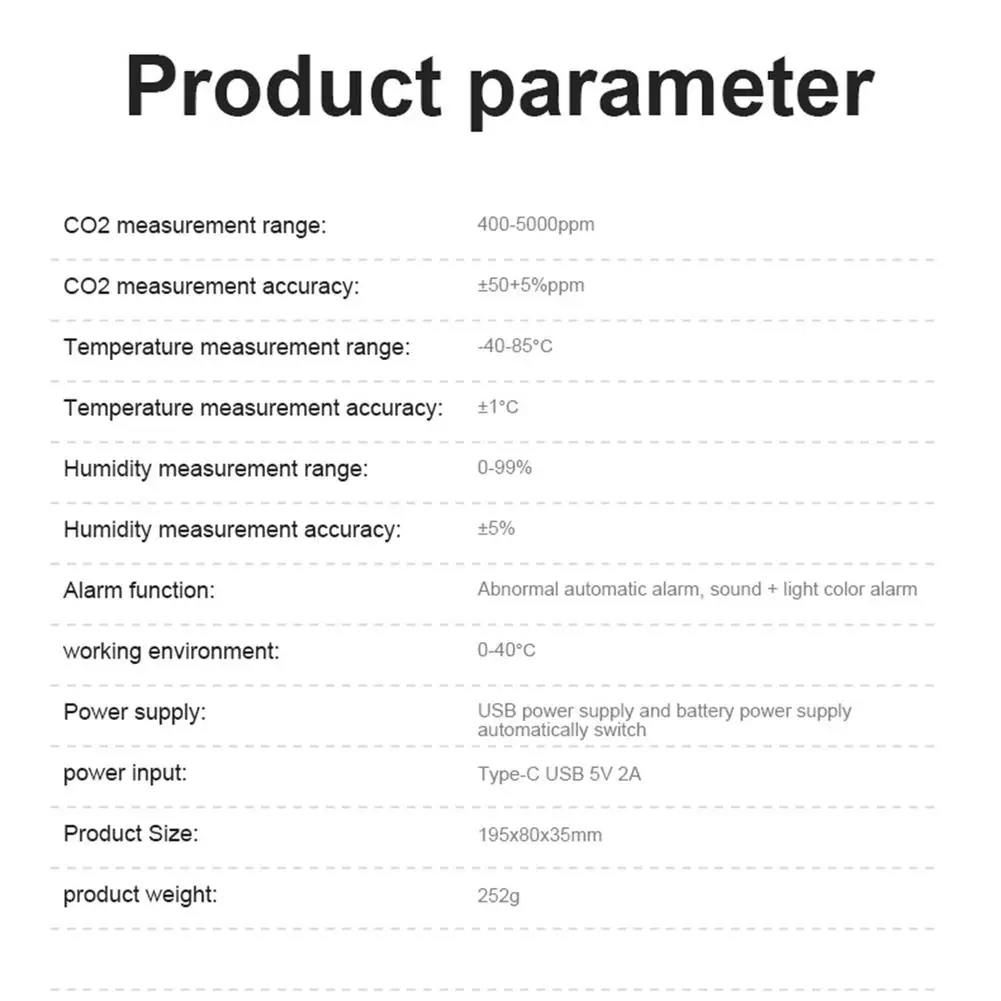 Product parameter

CO2 measurement range: 400-5000ppm

CO2 measurement accuracy: ±50+5%ppm

Temperature measurement range: -40-85°C

Temperature measurement accuracy: ±1°C

Humidity measurement range: 0-99%

Humidity measurement accuracy: ±5%

Alarm function: Abnormal automatic alarm, sound + light color alarm

working environment: 0-40°C

Power supply: USB power supply and battery power supply automatically switch

power input: Type-C USB 5V 2A

Product Size: 195x80x35mm

product weight: 252g